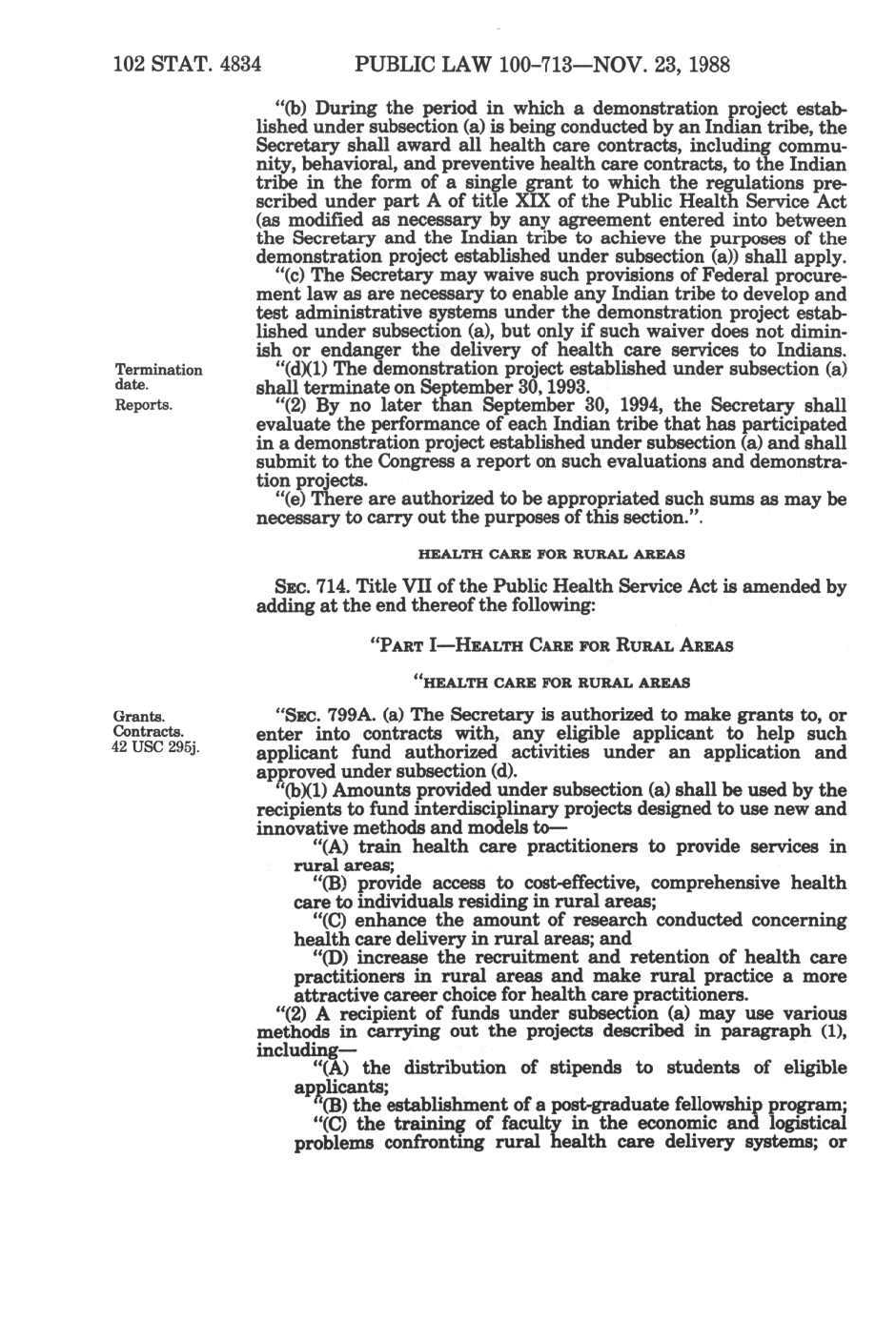 102 STAT. 4834 PUBLIC LAW 100-713—NOV. 23, 1988

"(b) During the period in which a demonstration project established under subsection (a) is being conducted by an Indian tribe, the Secretary shall award all health care contracts, including community, behavioral, and preventive health care contracts, to the Indian tribe in the form of a single grant to which the regulations prescribed under part A of title XIX of the Public Health Service Act (as modified as necessary by any agreement entered into between the Secretary and the Indian tribe to achieve the purposes of the demonstration project established under subsection (a)) shall apply.

"(c) The Secretary may waive such provisions of Federal procurement law as are necessary to enable any Indian tribe to develop and test administrative systems under the demonstration project established under subsection (a), but only if such waiver does not diminish or endanger the delivery of health care services to Indians.

Termination date.

"(d)(1) The demonstration project established under subsection (a) shall terminate on September 30, 1993.

Reports.

"(2) By no later than September 30, 1994, the Secretary shall evaluate the performance of each Indian tribe that has participated in a demonstration project established under subsection (a) and shall submit to the Congress a report on such evaluations and demonstration projects.

"(e) There are authorized to be appropriated such sums as may be necessary to carry out the purposes of this section.".

HEALTH CARE FOR RURAL AREAS

SEC. 714. Title VII of the Public Health Service Act is amended by adding at the end thereof the following:

"PART I—HEALTH CARE FOR RURAL AREAS

"HEALTH CARE FOR RURAL AREAS

Grants. Contracts. 42 USC 295j.

"SEC. 799A. (a) The Secretary is authorized to make grants to, or enter into contracts with, any eligible applicant to help such applicant fund authorized activities under an application and approved under subsection (d).

"(b)(1) Amounts provided under subsection (a) shall be used by the recipients to fund interdisciplinary projects designed to use new and innovative methods and models to—

"(A) train health care practitioners to provide services in rural areas;

"(B) provide access to cost-effective, comprehensive health care to individuals residing in rural areas;

"(C) enhance the amount of research conducted concerning health care delivery in rural areas; and

"(D) increase the recruitment and retention of health care practitioners in rural areas and make rural practice a more attractive career choice for health care practitioners.

"(2) A recipient of funds under subsection (a) may use various methods in carrying out the projects described in paragraph (1), including—

"(A) the distribution of stipends to students of eligible applicants;

"(B) the establishment of a post-graduate fellowship program;

"(C) the training of faculty in the economic and logistical problems confronting rural health care delivery systems; or